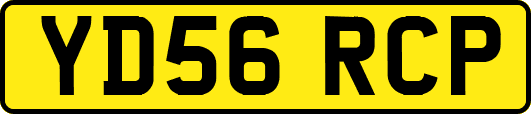 YD56 RCP